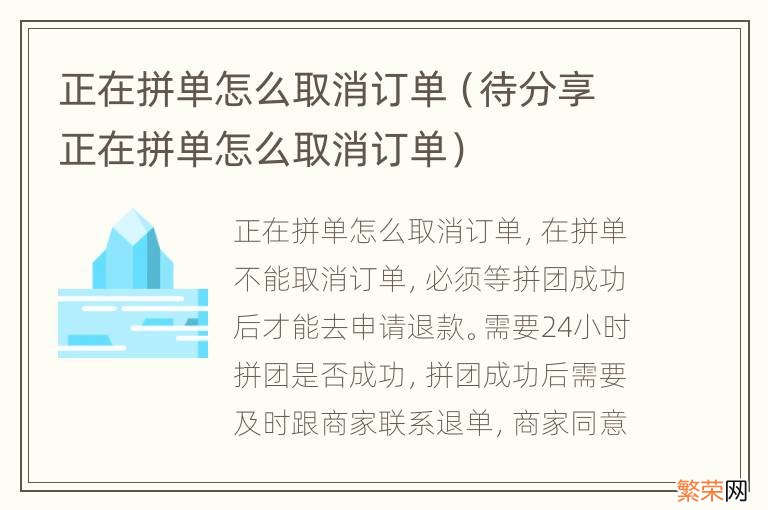 正在拼单怎么取消订单（待分享正在拼单怎么取消订单）

正在拼单怎么取消订单，在拼单不能取消订单，必须等拼团成功后才能去申请退款。需要24小时拼团是否成功，拼团成功后需要及时跟商家联系退单，商家同意

繁荣网